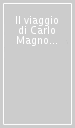 Il viaggio di Carlo Magno...